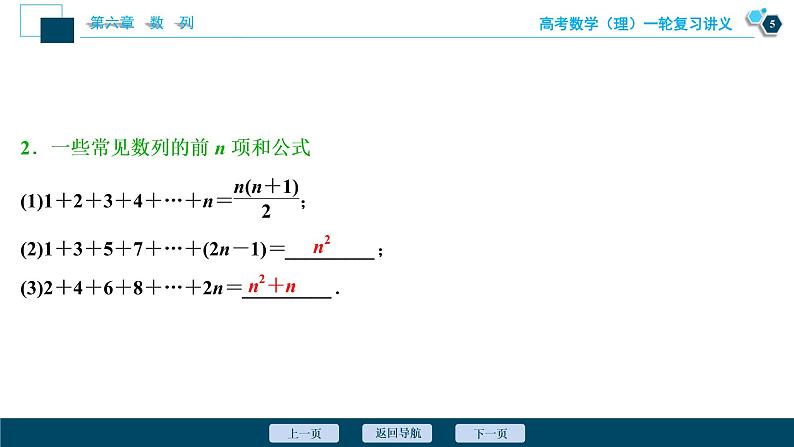 第六章　数　列

高考数学（理）一轮复习讲义

5

2．一些常见数列的前 $n$ 项和公式

(1)$1+2+3+4+\cdots+n=\frac{n(n+1)}{2}$；

(2)$1+3+5+7+\cdots+(2n-1)=$ $n^2$ ；

(3)$2+4+6+8+\cdots+2n=$ $n^2+n$ .

上一页　返回导航　下一页